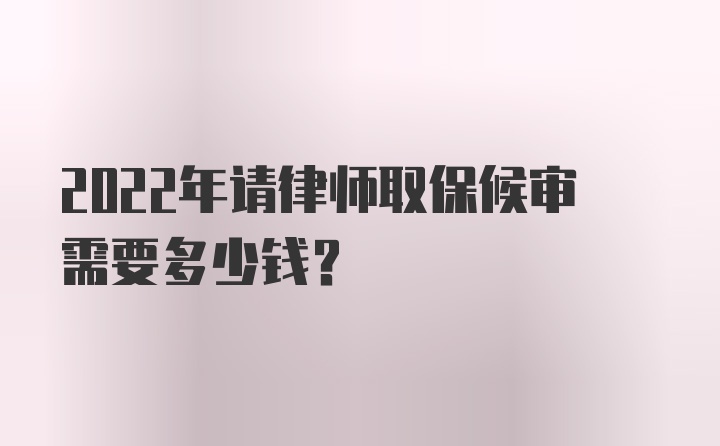 2022年请律师取保候审需要多少钱?